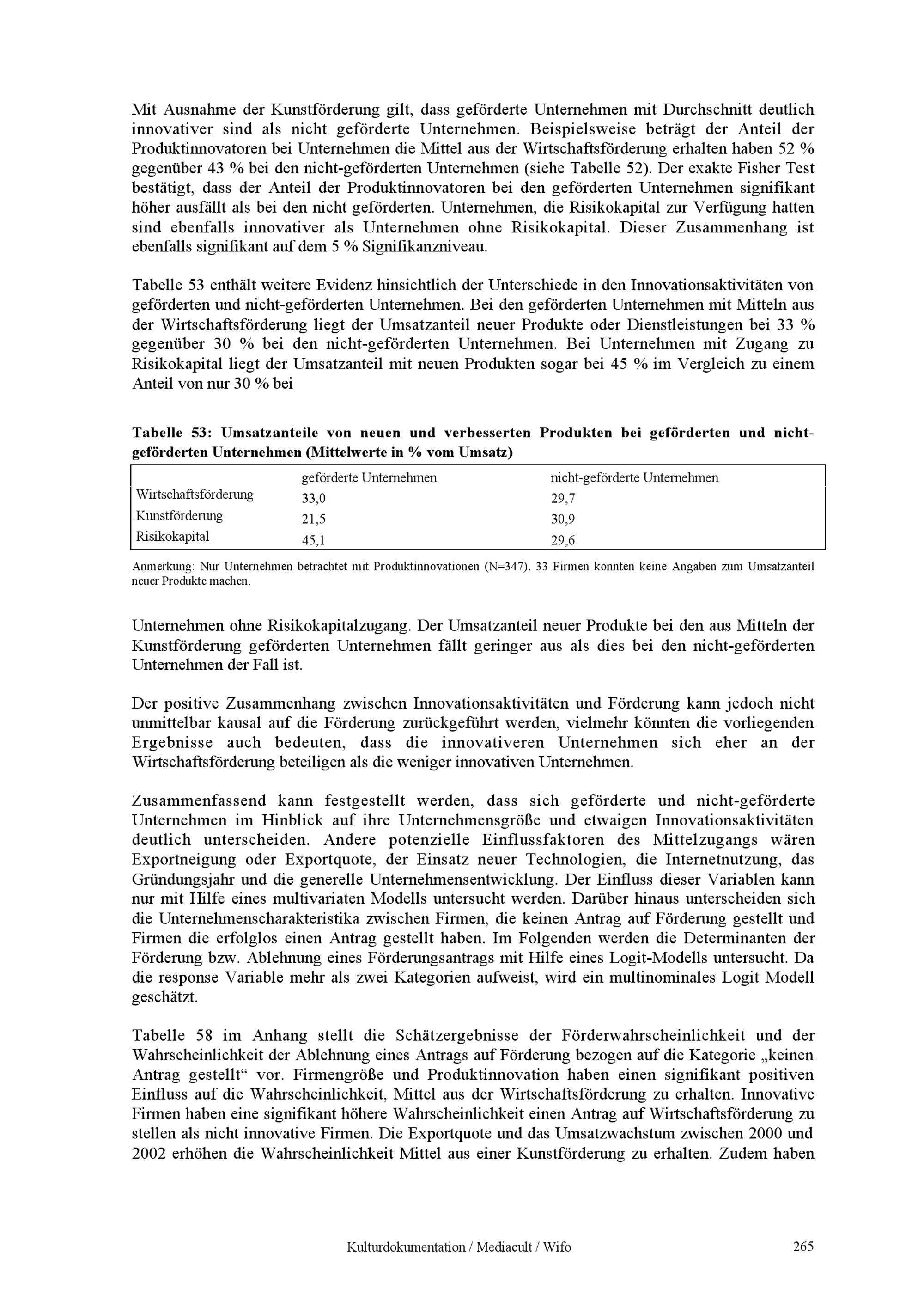 Mit Ausnahme der Kunstförderung gilt, dass geförderte Unternehmen mit Durchschnitt deutlich innovativer sind als nicht geförderte Unternehmen. Beispielsweise beträgt der Anteil der Produktinnovatoren bei Unternehmen die Mittel aus der Wirtschaftsförderung erhalten haben 52 % gegenüber 43 % bei den nicht-geförderten Unternehmen (siehe Tabelle 52). Der exakte Fisher Test bestätigt, dass der Anteil der Produktinnovatoren bei den geförderten Unternehmen signifikant höher ausfällt als bei den nicht geförderten. Unternehmen, die Risikokapital zur Verfügung hatten sind ebenfalls innovativer als Unternehmen ohne Risikokapital. Dieser Zusammenhang ist ebenfalls signifikant auf dem 5 % Signifikanzniveau.

Tabelle 53 enthält weitere Evidenz hinsichtlich der Unterschiede in den Innovationsaktivitäten von geförderten und nicht-geförderten Unternehmen. Bei den geförderten Unternehmen mit Mitteln aus der Wirtschaftsförderung liegt der Umsatzanteil neuer Produkte oder Dienstleistungen bei 33 % gegenüber 30 % bei den nicht-geförderten Unternehmen. Bei Unternehmen mit Zugang zu Risikokapital liegt der Umsatzanteil mit neuen Produkten sogar bei 45 % im Vergleich zu einem Anteil von nur 30 % bei

Tabelle 53: Umsatzanteile von neuen und verbesserten Produkten bei geförderten und nicht-geförderten Unternehmen (Mittelwerte in % vom Umsatz)

| | geförderte Unternehmen | nicht-geförderte Unternehmen |
|---|---|---|
| Wirtschaftsförderung | 33,0 | 29,7 |
| Kunstförderung | 21,5 | 30,9 |
| Risikokapital | 45,1 | 29,6 |

Anmerkung: Nur Unternehmen betrachtet mit Produktinnovationen (N=347). 33 Firmen konnten keine Angaben zum Umsatzanteil neuer Produkte machen.

Unternehmen ohne Risikokapitalzugang. Der Umsatzanteil neuer Produkte bei den aus Mitteln der Kunstförderung geförderten Unternehmen fällt geringer aus als dies bei den nicht-geförderten Unternehmen der Fall ist.

Der positive Zusammenhang zwischen Innovationsaktivitäten und Förderung kann jedoch nicht unmittelbar kausal auf die Förderung zurückgeführt werden, vielmehr könnten die vorliegenden Ergebnisse auch bedeuten, dass die innovativeren Unternehmen sich eher an der Wirtschaftsförderung beteiligen als die weniger innovativen Unternehmen.

Zusammenfassend kann festgestellt werden, dass sich geförderte und nicht-geförderte Unternehmen im Hinblick auf ihre Unternehmensgröße und etwaigen Innovationsaktivitäten deutlich unterscheiden. Andere potenzielle Einflussfaktoren des Mittelzugangs wären Exportneigung oder Exportquote, der Einsatz neuer Technologien, die Internetnutzung, das Gründungsjahr und die generelle Unternehmensentwicklung. Der Einfluss dieser Variablen kann nur mit Hilfe eines multivariaten Modells untersucht werden. Darüber hinaus unterscheiden sich die Unternehmenscharakteristika zwischen Firmen, die keinen Antrag auf Förderung gestellt und Firmen die erfolglos einen Antrag gestellt haben. Im Folgenden werden die Determinanten der Förderung bzw. Ablehnung eines Förderungsantrags mit Hilfe eines Logit-Modells untersucht. Da die response Variable mehr als zwei Kategorien aufweist, wird ein multinominales Logit Modell geschätzt.

Tabelle 58 im Anhang stellt die Schätzergebnisse der Förderwahrscheinlichkeit und der Wahrscheinlichkeit der Ablehnung eines Antrags auf Förderung bezogen auf die Kategorie „keinen Antrag gestellt“ vor. Firmengröße und Produktinnovation haben einen signifikant positiven Einfluss auf die Wahrscheinlichkeit, Mittel aus der Wirtschaftsförderung zu erhalten. Innovative Firmen haben eine signifikant höhere Wahrscheinlichkeit einen Antrag auf Wirtschaftsförderung zu stellen als nicht innovative Firmen. Die Exportquote und das Umsatzwachstum zwischen 2000 und 2002 erhöhen die Wahrscheinlichkeit Mittel aus einer Kunstförderung zu erhalten. Zudem haben

Kulturdokumentation / Mediacult / Wifo 265